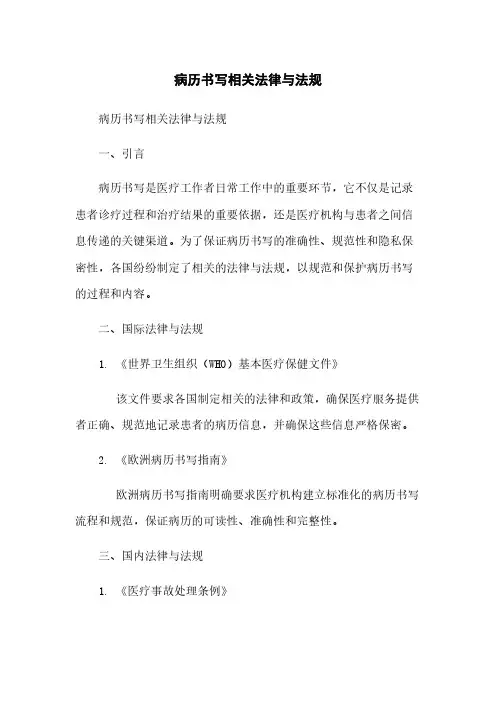 病历书写相关法律与法规

病历书写相关法律与法规

一、引言

病历书写是医疗工作者日常工作中的重要环节，它不仅是记录患者诊疗过程和治疗结果的重要依据，还是医疗机构与患者之间信息传递的关键渠道。为了保证病历书写的准确性、规范性和隐私保密性，各国纷纷制定了相关的法律与法规，以规范和保护病历书写的过程和内容。

二、国际法律与法规

1. 《世界卫生组织（WHO）基本医疗保健文件》

该文件要求各国制定相关的法律和政策，确保医疗服务提供者正确、规范地记录患者的病历信息，并确保这些信息严格保密。

2. 《欧洲病历书写指南》

欧洲病历书写指南明确要求医疗机构建立标准化的病历书写流程和规范，保证病历的可读性、准确性和完整性。

三、国内法律与法规

1. 《医疗事故处理条例》